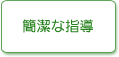 簡潔な指導